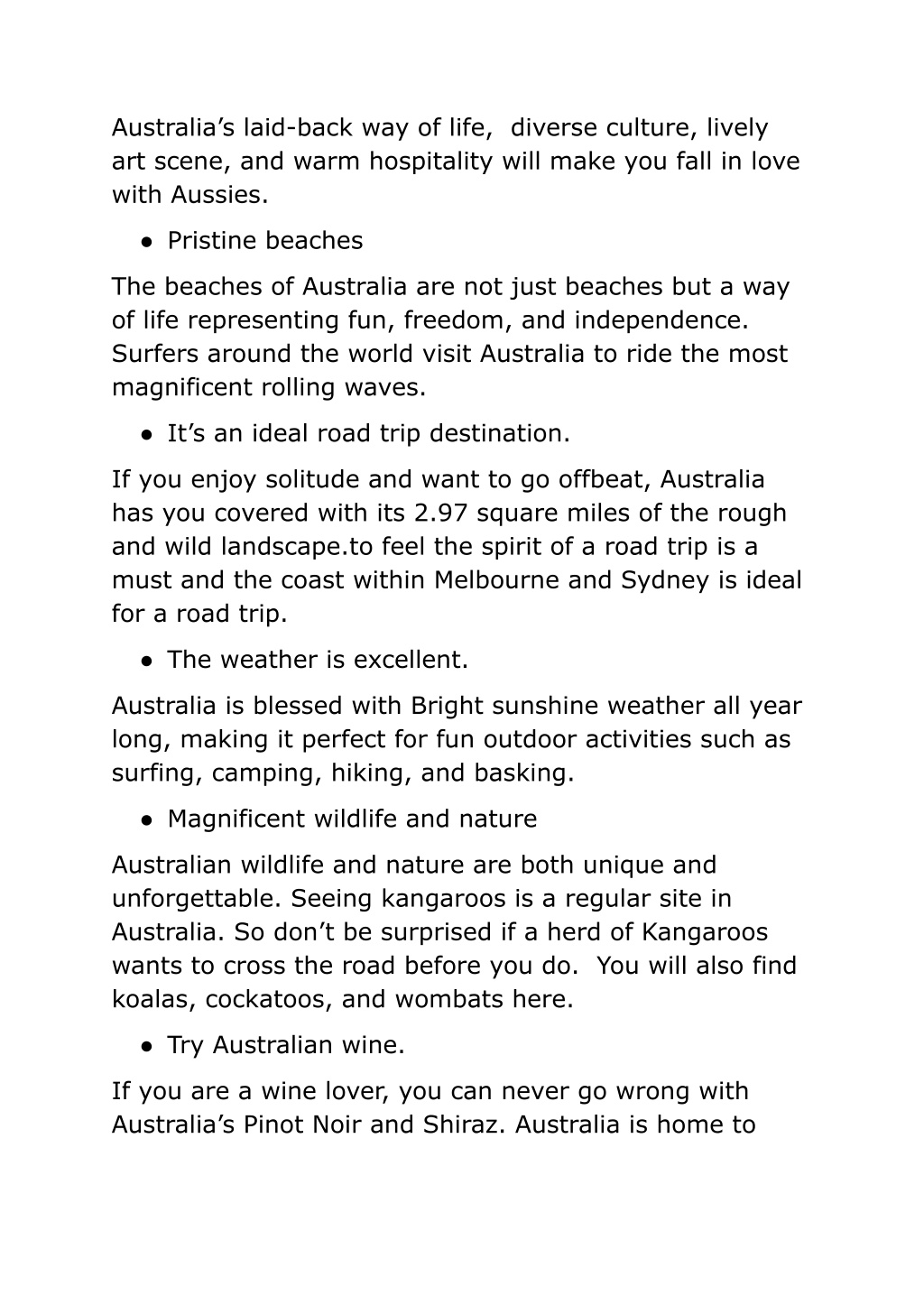 Australia’s laid-back way of life,  diverse culture, lively art scene, and warm hospitality will make you fall in love with Aussies.

● Pristine beaches

The beaches of Australia are not just beaches but a way of life representing fun, freedom, and independence. Surfers around the world visit Australia to ride the most magnificent rolling waves.

● It’s an ideal road trip destination.

If you enjoy solitude and want to go offbeat, Australia has you covered with its 2.97 square miles of the rough and wild landscape.to feel the spirit of a road trip is a must and the coast within Melbourne and Sydney is ideal for a road trip.

● The weather is excellent.

Australia is blessed with Bright sunshine weather all year long, making it perfect for fun outdoor activities such as surfing, camping, hiking, and basking.

● Magnificent wildlife and nature

Australian wildlife and nature are both unique and unforgettable. Seeing kangaroos is a regular site in Australia. So don’t be surprised if a herd of Kangaroos wants to cross the road before you do.  You will also find koalas, cockatoos, and wombats here.

● Try Australian wine.

If you are a wine lover, you can never go wrong with Australia’s Pinot Noir and Shiraz. Australia is home to